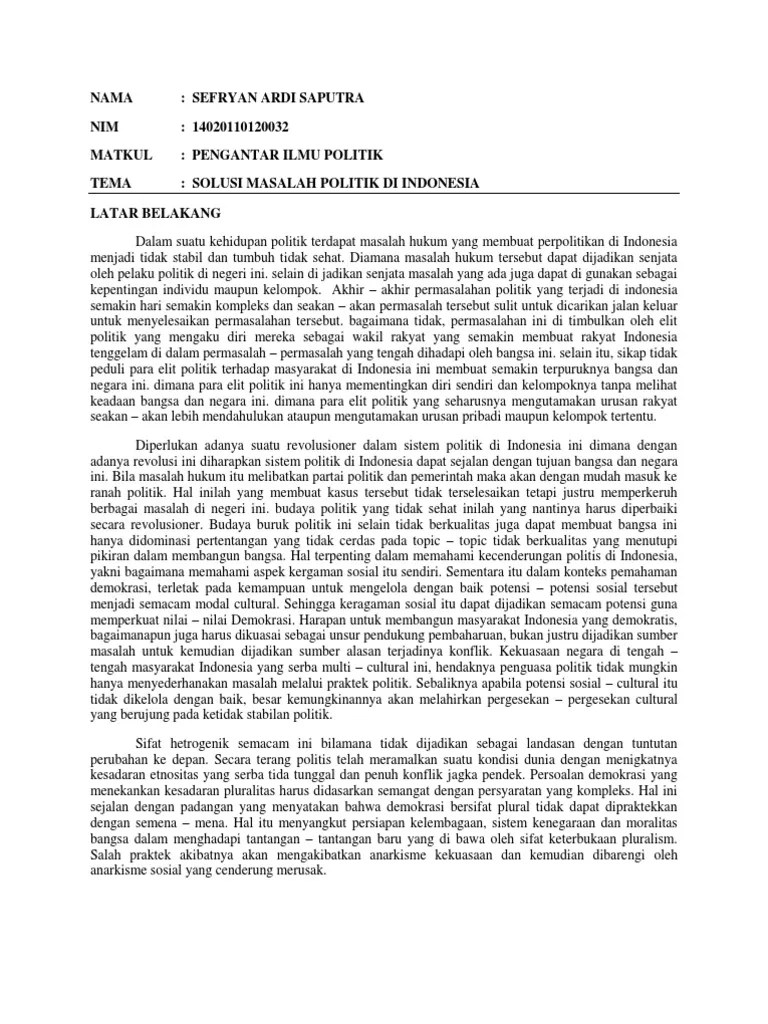 NAMA : SEFRYAN ARDI SAPUTRA

NIM : 14020110120032

MATKUL : PENGANTAR ILMU POLITIK

TEMA : SOLUSI MASALAH POLITIK DI INDONESIA

LATAR BELAKANG

Dalam suatu kehidupan politik terdapat masalah hukum yang membuat perpolitikan di Indonesia menjadi tidak stabil dan tumbuh tidak sehat. Diamana masalah hukum tersebut dapat dijadikan senjata oleh pelaku politik di negeri ini. selain di jadikan senjata masalah yang ada juga dapat di gunakan sebagai kepentingan individu maupun kelompok. Akhir – akhir permasalahan politik yang terjadi di indonesia semakin hari semakin kompleks dan seakan – akan permasalah tersebut sulit untuk dicarikan jalan keluar untuk menyelesaikan permasalahan tersebut. bagaimana tidak, permasalahan ini di timbulkan oleh elit politik yang mengaku diri mereka sebagai wakil rakyat yang semakin membuat rakyat Indonesia tenggelam di dalam permasalah – permasalah yang tengah dihadapi oleh bangsa ini. selain itu, sikap tidak peduli para elit politik terhadap masyarakat di Indonesia ini membuat semakin terpuruknya bangsa dan negara ini. dimana para elit politik ini hanya mementingkan diri sendiri dan kelompoknya tanpa melihat keadaan bangsa dan negara ini. dimana para elit politik yang seharusnya mengutamakan urusan rakyat seakan – akan lebih mendahulukan ataupun mengutamakan urusan pribadi maupun kelompok tertentu.

Diperlukan adanya suatu revolusioner dalam sistem politik di Indonesia ini dimana dengan adanya revolusi ini diharapkan sistem politik di Indonesia dapat sejalan dengan tujuan bangsa dan negara ini. Bila masalah hukum itu melibatkan partai politik dan pemerintah maka akan dengan mudah masuk ke ranah politik. Hal inilah yang membuat kasus tersebut tidak terselesaikan tetapi justru memperkeruh berbagai masalah di negeri ini. budaya politik yang tidak sehat inilah yang nantinya harus diperbaiki secara revolusioner. Budaya buruk politik ini selain tidak berkualitas juga dapat membuat bangsa ini hanya didominasi pertentangan yang tidak cerdas pada topic – topic tidak berkualitas yang menutupi pikiran dalam membangun bangsa. Hal terpenting dalam memahami kecenderungan politis di Indonesia, yakni bagaimana memahami aspek kergaman sosial itu sendiri. Sementara itu dalam konteks pemahaman demokrasi, terletak pada kemampuan untuk mengelola dengan baik potensi – potensi sosial tersebut menjadi semacam modal cultural. Sehingga keragaman sosial itu dapat dijadikan semacam potensi guna memperkuat nilai – nilai Demokrasi. Harapan untuk membangun masyarakat Indonesia yang demokratis, bagaimanapun juga harus dikuasai sebagai unsur pendukung pembaharuan, bukan justru dijadikan sumber masalah untuk kemudian dijadikan sumber alasan terjadinya konflik. Kekuasaan negara di tengah – tengah masyarakat Indonesia yang serba multi – cultural ini, hendaknya penguasa politik tidak mungkin hanya menyederhanakan masalah melalui praktek politik. Sebaliknya apabila potensi sosial – cultural itu tidak dikelola dengan baik, besar kemungkinannya akan melahirkan pergesekan – pergesekan cultural yang berujung pada ketidak stabilan politik.

Sifat hetrogenik semacam ini bilamana tidak dijadikan sebagai landasan dengan tuntutan perubahan ke depan. Secara terang politis telah meramalkan suatu kondisi dunia dengan menigkatnya kesadaran etnositas yang serba tida tunggal dan penuh konflik jagka pendek. Persoalan demokrasi yang menekankan kesadaran pluralitas harus didasarkan semangat dengan persyaratan yang kompleks. Hal ini sejalan dengan padangan yang menyatakan bahwa demokrasi bersifat plural tidak dapat dipraktekkan dengan semena – mena. Hal itu menyangkut persiapan kelembagaan, sistem kenegaraan dan moralitas bangsa dalam menghadapi tantangan – tantangan baru yang di bawa oleh sifat keterbukaan pluralism. Salah praktek akibatnya akan mengakibatkan anarkisme kekuasaan dan kemudian dibarengi oleh anarkisme sosial yang cenderung merusak.